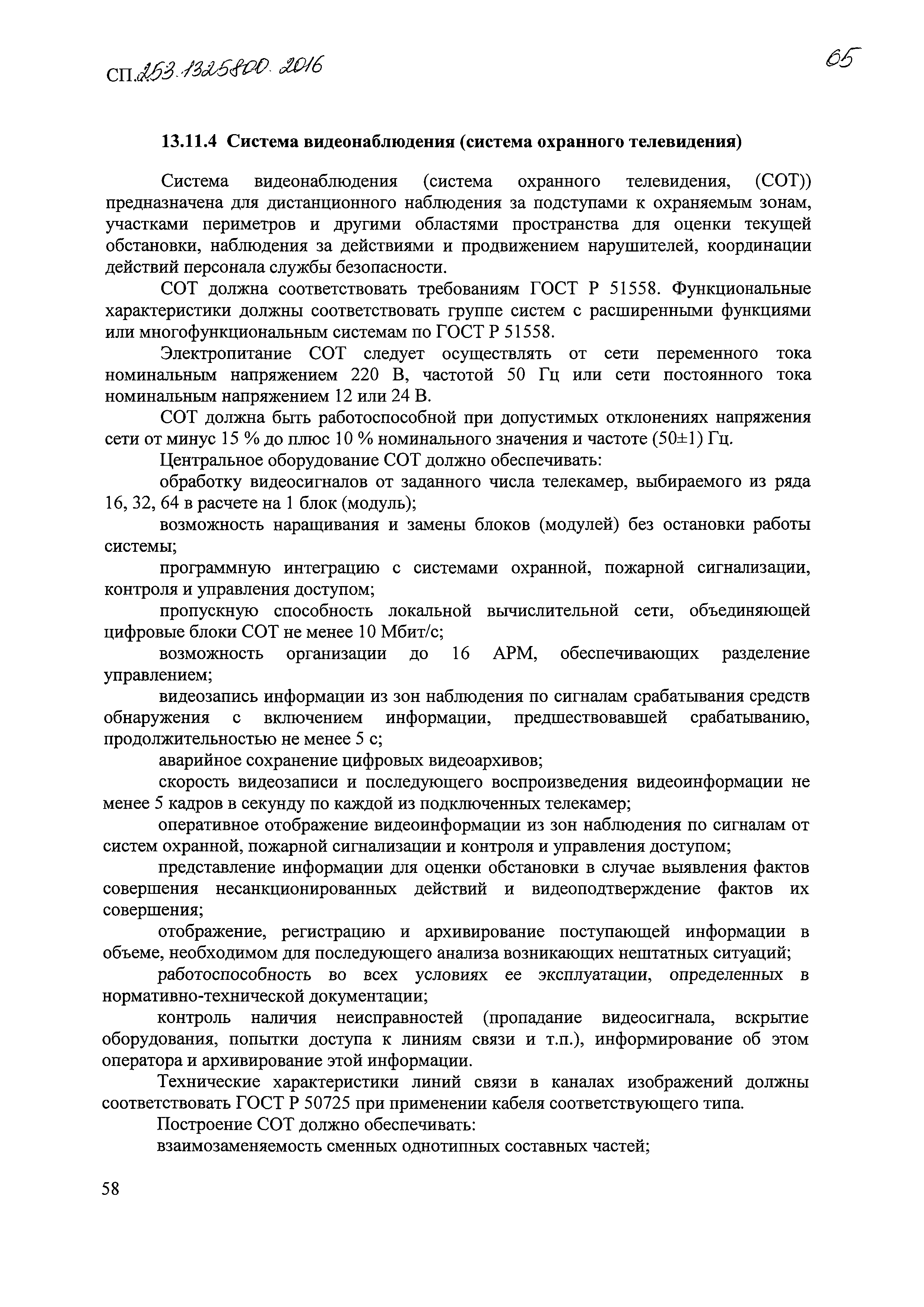 СП.253.1325800.2016

65

13.11.4 Система видеонаблюдения (система охранного телевидения)

Система видеонаблюдения (система охранного телевидения, (СОТ)) предназначена для дистанционного наблюдения за подступами к охраняемым зонам, участками периметров и другими областями пространства для оценки текущей обстановки, наблюдения за действиями и продвижением нарушителей, координации действий персонала службы безопасности.

СОТ должна соответствовать требованиям ГОСТ Р 51558. Функциональные характеристики должны соответствовать группе систем с расширенными функциями или многофункциональным системам по ГОСТ Р 51558.

Электропитание СОТ следует осуществлять от сети переменного тока номинальным напряжением 220 В, частотой 50 Гц или сети постоянного тока номинальным напряжением 12 или 24 В.

СОТ должна быть работоспособной при допустимых отклонениях напряжения сети от минус 15 % до плюс 10 % номинального значения и частоте (50±1) Гц.

Центральное оборудование СОТ должно обеспечивать:

обработку видеосигналов от заданного числа телекамер, выбираемого из ряда 16, 32, 64 в расчете на 1 блок (модуль);

возможность наращивания и замены блоков (модулей) без остановки работы системы;

программную интеграцию с системами охранной, пожарной сигнализации, контроля и управления доступом;

пропускную способность локальной вычислительной сети, объединяющей цифровые блоки СОТ не менее 10 Мбит/с;

возможность организации до 16 АРМ, обеспечивающих разделение управлением;

видеозапись информации из зон наблюдения по сигналам срабатывания средств обнаружения с включением информации, предшествовавшей срабатыванию, продолжительностью не менее 5 с;

аварийное сохранение цифровых видеоархивов;

скорость видеозаписи и последующего воспроизведения видеоинформации не менее 5 кадров в секунду по каждой из подключенных телекамер;

оперативное отображение видеоинформации из зон наблюдения по сигналам от систем охранной, пожарной сигнализации и контроля и управления доступом;

представление информации для оценки обстановки в случае выявления фактов совершения несанкционированных действий и видеоподтверждение фактов их совершения;

отображение, регистрацию и архивирование поступающей информации в объеме, необходимом для последующего анализа возникающих нештатных ситуаций;

работоспособность во всех условиях ее эксплуатации, определенных в нормативно-технической документации;

контроль наличия неисправностей (пропадание видеосигнала, вскрытие оборудования, попытки доступа к линиям связи и т.п.), информирование об этом оператора и архивирование этой информации.

Технические характеристики линий связи в каналах изображений должны соответствовать ГОСТ Р 50725 при применении кабеля соответствующего типа.

Построение СОТ должно обеспечивать:

взаимозаменяемость сменных однотипных составных частей;

58